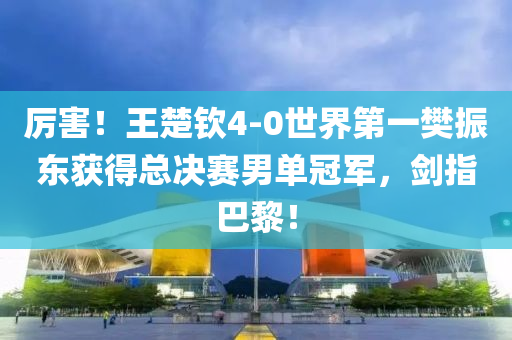 厉害！王楚钦4-0世界第一樊振东获得总决赛男单冠军，剑指巴黎！